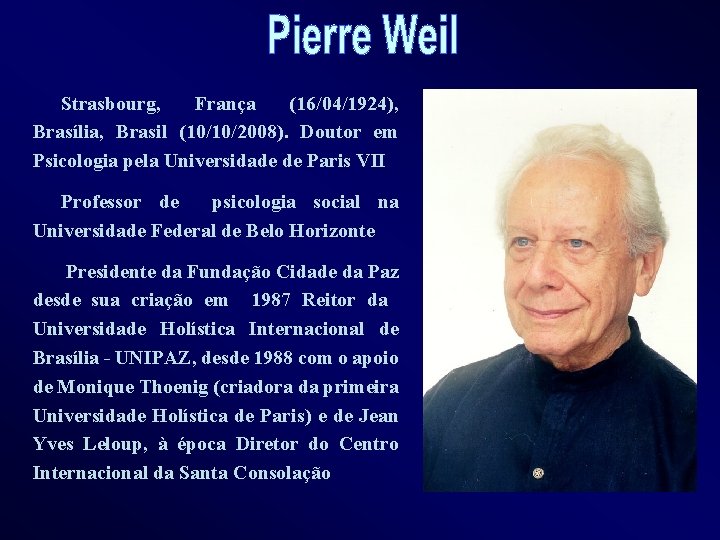 Pierre Weil

Strasbourg, França (16/04/1924), Brasília, Brasil (10/10/2008). Doutor em Psicologia pela Universidade de Paris VII

Professor de psicologia social na Universidade Federal de Belo Horizonte

Presidente da Fundação Cidade da Paz desde sua criação em 1987 Reitor da Universidade Holística Internacional de Brasília - UNIPAZ, desde 1988 com o apoio de Monique Thoenig (criadora da primeira Universidade Holística de Paris) e de Jean Yves Leloup, à época Diretor do Centro Internacional da Santa Consolação